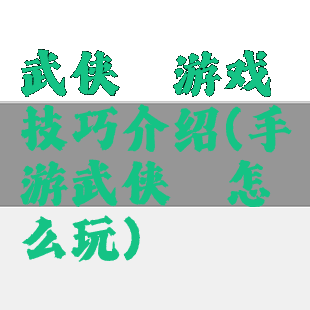 武侠 游戏技巧介绍(手游武侠 怎么玩)